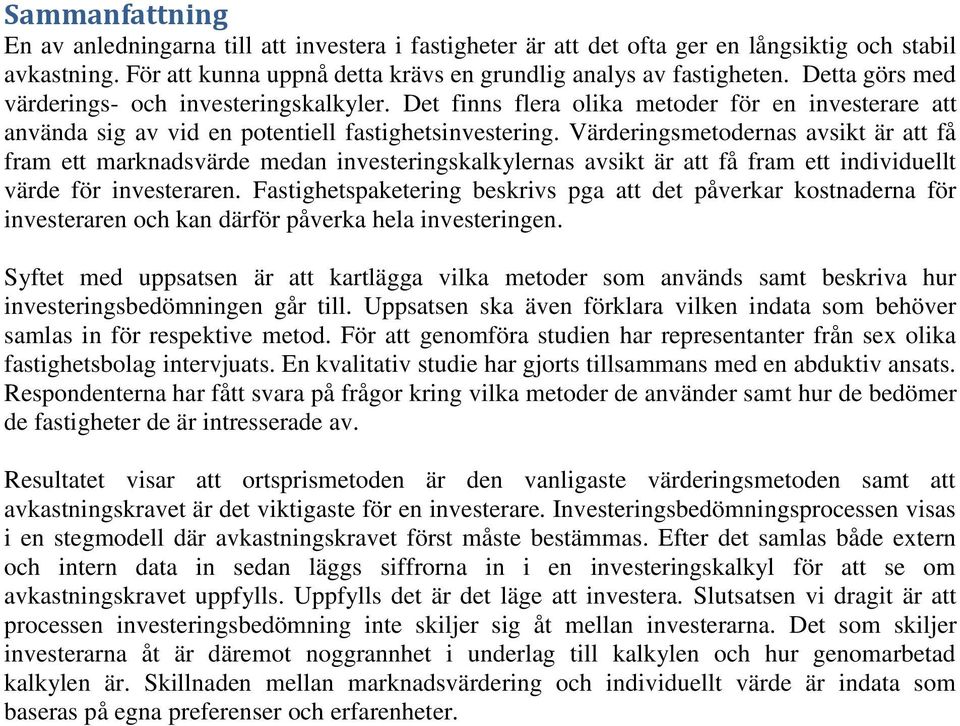 Sammanfattning
En av anledningarna till att investera i fastigheter är att det ofta ger en långsiktig och stabil avkastning. För att kunna uppnå detta krävs en grundlig analys av fastigheten. Detta görs med värderings- och investeringskalkyler. Det finns flera olika metoder för en investerare att använda sig av vid en potentiell fastighetsinvestering. Värderingsmetodernas avsikt är att få fram ett marknadsvärde medan investeringskalkylernas avsikt är att få fram ett individuellt värde för investeraren. Fastighetspaketering beskrivs pga att det påverkar kostnaderna för investeraren och kan därför påverka hela investeringen.

Syftet med uppsatsen är att kartlägga vilka metoder som används samt beskriva hur investeringsbedömningen går till. Uppsatsen ska även förklara vilken indata som behöver samlas in för respektive metod. För att genomföra studien har representanter från sex olika fastighetsbolag intervjuats. En kvalitativ studie har gjorts tillsammans med en abduktiv ansats. Respondenterna har fått svara på frågor kring vilka metoder de använder samt hur de bedömer de fastigheter de är intresserade av.

Resultatet visar att ortsprismetoden är den vanligaste värderingsmetoden samt att avkastningskravet är det viktigaste för en investerare. Investeringsbedömningsprocessen visas i en stegmodell där avkastningskravet först måste bestämmas. Efter det samlas både extern och intern data in sedan läggs siffrorna in i en investeringskalkyl för att se om avkastningskravet uppfylls. Uppfylls det är det läge att investera. Slutsatsen vi dragit är att processen investeringsbedömning inte skiljer sig åt mellan investerarna. Det som skiljer investerarna åt är däremot noggrannhet i underlag till kalkylen och hur genomarbetad kalkylen är. Skillnaden mellan marknadsvärdering och individuellt värde är indata som baseras på egna preferenser och erfarenheter.